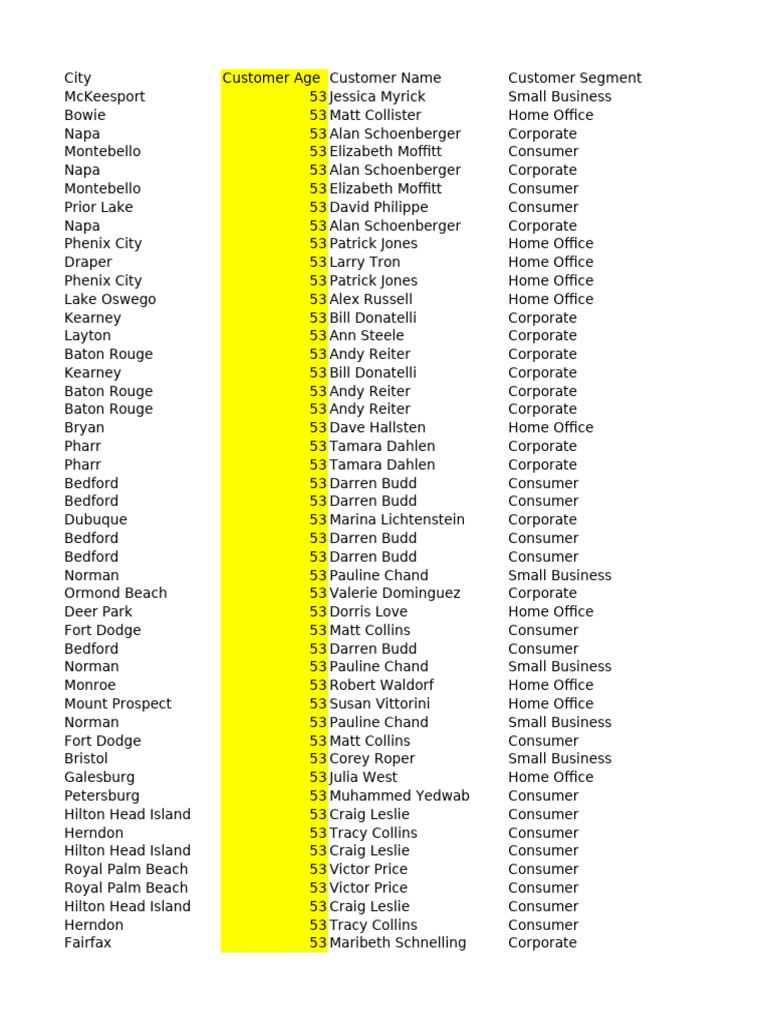 | City | Customer Age | Customer Name | Customer Segment |
|---|---|---|---|
| McKeesport | 53 | Jessica Myrick | Small Business |
| Bowie | 53 | Matt Collister | Home Office |
| Napa | 53 | Alan Schoenberger | Corporate |
| Montebello | 53 | Elizabeth Moffitt | Consumer |
| Napa | 53 | Alan Schoenberger | Corporate |
| Montebello | 53 | Elizabeth Moffitt | Consumer |
| Prior Lake | 53 | David Philippe | Consumer |
| Napa | 53 | Alan Schoenberger | Corporate |
| Phenix City | 53 | Patrick Jones | Home Office |
| Draper | 53 | Larry Tron | Home Office |
| Phenix City | 53 | Patrick Jones | Home Office |
| Lake Oswego | 53 | Alex Russell | Home Office |
| Kearney | 53 | Bill Donatelli | Corporate |
| Layton | 53 | Ann Steele | Corporate |
| Baton Rouge | 53 | Andy Reiter | Corporate |
| Kearney | 53 | Bill Donatelli | Corporate |
| Baton Rouge | 53 | Andy Reiter | Corporate |
| Baton Rouge | 53 | Andy Reiter | Corporate |
| Bryan | 53 | Dave Hallsten | Home Office |
| Pharr | 53 | Tamara Dahlen | Corporate |
| Pharr | 53 | Tamara Dahlen | Corporate |
| Bedford | 53 | Darren Budd | Consumer |
| Bedford | 53 | Darren Budd | Consumer |
| Dubuque | 53 | Marina Lichtenstein | Corporate |
| Bedford | 53 | Darren Budd | Consumer |
| Bedford | 53 | Darren Budd | Consumer |
| Norman | 53 | Pauline Chand | Small Business |
| Ormond Beach | 53 | Valerie Dominguez | Corporate |
| Deer Park | 53 | Dorris Love | Home Office |
| Fort Dodge | 53 | Matt Collins | Consumer |
| Bedford | 53 | Darren Budd | Consumer |
| Norman | 53 | Pauline Chand | Small Business |
| Monroe | 53 | Robert Waldorf | Home Office |
| Mount Prospect | 53 | Susan Vittorini | Home Office |
| Norman | 53 | Pauline Chand | Small Business |
| Fort Dodge | 53 | Matt Collins | Consumer |
| Bristol | 53 | Corey Roper | Small Business |
| Galesburg | 53 | Julia West | Home Office |
| Petersburg | 53 | Muhammed Yedwab | Consumer |
| Hilton Head Island | 53 | Craig Leslie | Consumer |
| Herndon | 53 | Tracy Collins | Consumer |
| Hilton Head Island | 53 | Craig Leslie | Consumer |
| Royal Palm Beach | 53 | Victor Price | Consumer |
| Royal Palm Beach | 53 | Victor Price | Consumer |
| Hilton Head Island | 53 | Craig Leslie | Consumer |
| Herndon | 53 | Tracy Collins | Consumer |
| Fairfax | 53 | Maribeth Schnelling | Corporate |